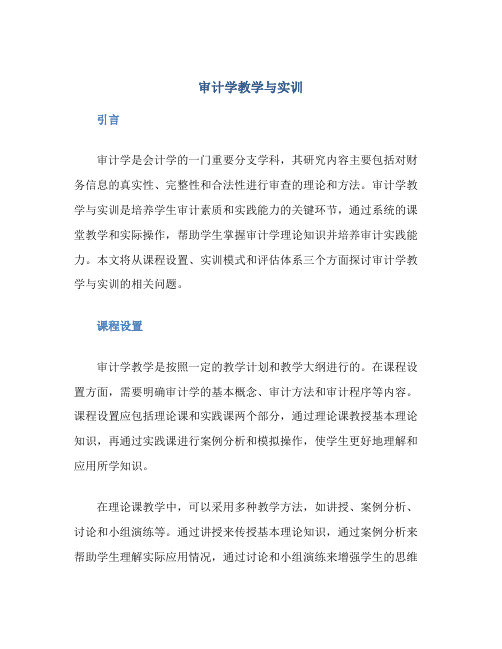 审计学教学与实训

引言

审计学是会计学的一门重要分支学科，其研究内容主要包括对财务信息的真实性、完整性和合法性进行审查的理论和方法。审计学教学与实训是培养学生审计素质和实践能力的关键环节，通过系统的课堂教学和实际操作，帮助学生掌握审计学理论知识并培养审计实践能力。本文将从课程设置、实训模式和评估体系三个方面探讨审计学教学与实训的相关问题。

课程设置

审计学教学是按照一定的教学计划和教学大纲进行的。在课程设置方面，需要明确审计学的基本概念、审计方法和审计程序等内容。课程设置应包括理论课和实践课两个部分，通过理论课教授基本理论知识，再通过实践课进行案例分析和模拟操作，使学生更好地理解和应用所学知识。

在理论课教学中，可以采用多种教学方法，如讲授、案例分析、讨论和小组演练等。通过讲授来传授基本理论知识，通过案例分析来帮助学生理解实际应用情况，通过讨论和小组演练来增强学生的思维